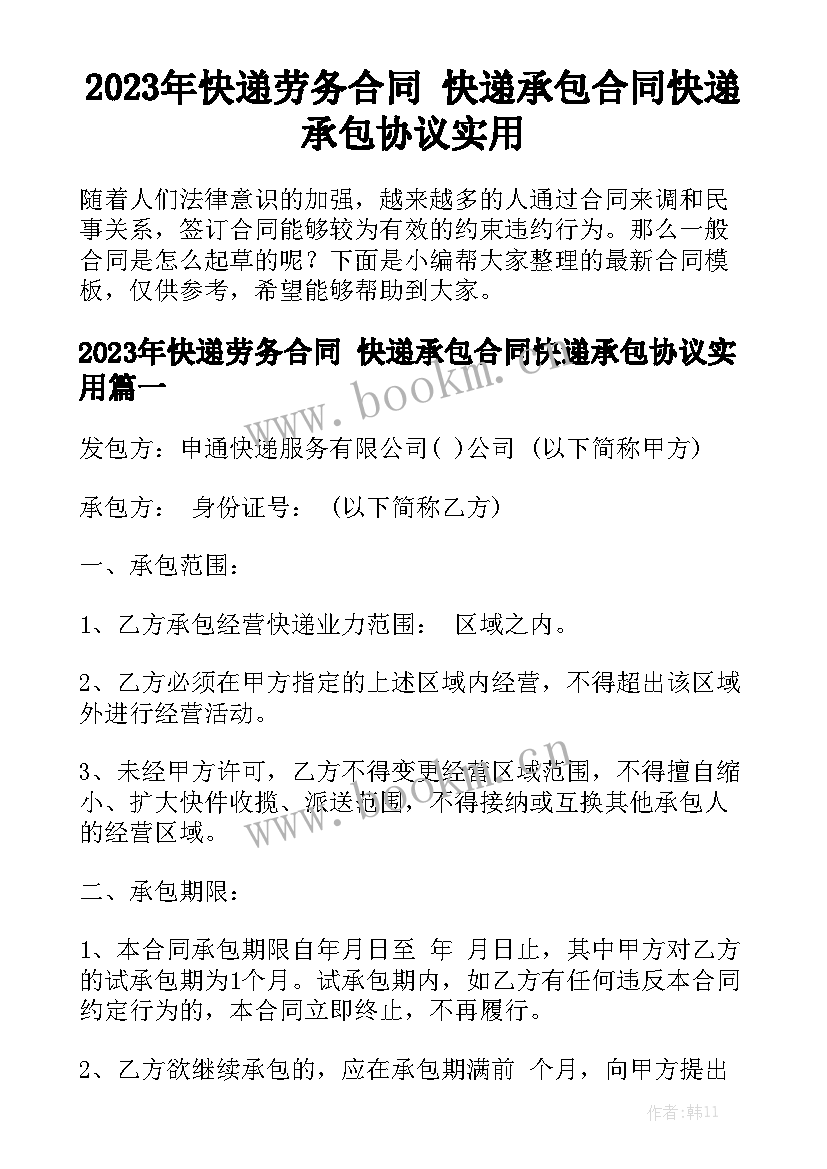 2023年快递劳务合同 快递承包合同快递承包协议实用

随着人们法律意识的加强，越来越多的人通过合同来调和民事关系，签订合同能够较为有效的约束违约行为。那么一般合同是怎么起草的呢？下面是小编帮大家整理的最新合同模板，仅供参考，希望能够帮助到大家。

2023年快递劳务合同 快递承包合同快递承包协议实用篇一

www.bookm.cn

发包方：申通快递服务有限公司( )公司 (以下简称甲方)

承包方： 身份证号： (以下简称乙方)

一、承包范围：

1、乙方承包经营快递业力范围： 区域之内。

2、乙方必须在甲方指定的上述区域内经营，不得超出该区域外进行经营活动。

3、未经甲方许可，乙方不得变更经营区域范围，不得擅自缩小、扩大快件收揽、派送范围，不得接纳或互换其他承包人的经营区域。

www.bookm.cn

二、承包期限：

1、本合同承包期限自年月日至 年 月日止，其中甲方对乙方的试承包期为1个月。试承包期内，如乙方有任何违反本合同约定行为的，本合同立即终止，不再履行。

2、乙方欲继续承包的，应在承包期满前 个月，向甲方提出

作者:韩11